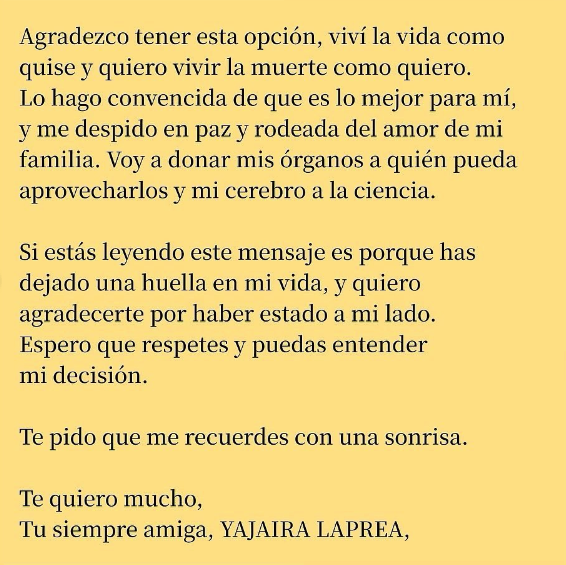 Agradezco tener esta opción, viví la vida como quise y quiero vivir la muerte como quiero. Lo hago convencida de que es lo mejor para mí, y me despido en paz y rodeada del amor de mi familia. Voy a donar mis órganos a quién pueda aprovecharlos y mi cerebro a la ciencia.

Si estás leyendo este mensaje es porque has dejado una huella en mi vida, y quiero agradecerte por haber estado a mi lado. Espero que respetes y puedas entender mi decisión.

Te pido que me recuerdes con una sonrisa.

Te quiero mucho,
Tu siempre amiga, YAJAIRA LAPREA,